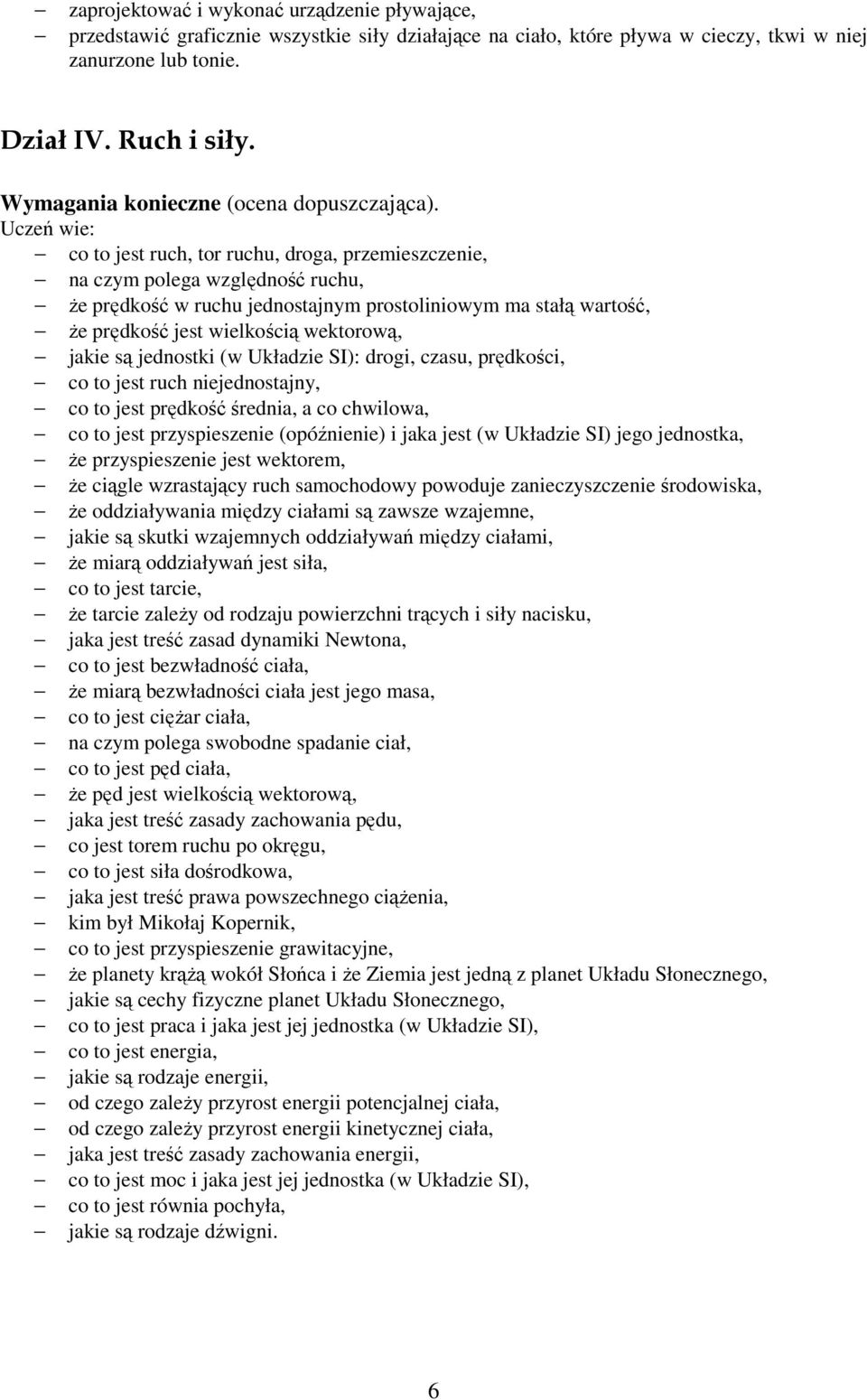 – zaprojektować i wykonać urządzenie pływające,
– przedstawić graficznie wszystkie siły działające na ciało, które pływa w cieczy, tkwi w niej zanurzone lub tonie.

Dział IV. Ruch i siły.

Wymagania konieczne (ocena dopuszczająca).
Uczeń wie:
– co to jest ruch, tor ruchu, droga, przemieszczenie,
– na czym polega względność ruchu,
– że prędkość w ruchu jednostajnym prostoliniowym ma stałą wartość,
– że prędkość jest wielkością wektorową,
– jakie są jednostki (w Układzie SI): drogi, czasu, prędkości,
– co to jest ruch niejednostajny,
– co to jest prędkość średnia, a co chwilowa,
– co to jest przyspieszenie (opóźnienie) i jaka jest (w Układzie SI) jego jednostka,
– że przyspieszenie jest wektorem,
– że ciągle wzrastający ruch samochodowy powoduje zanieczyszczenie środowiska,
– że oddziaływania między ciałami są zawsze wzajemne,
– jakie są skutki wzajemnych oddziaływań między ciałami,
– że miarą oddziaływań jest siła,
– co to jest tarcie,
– że tarcie zależy od rodzaju powierzchni trących i siły nacisku,
– jaka jest treść zasad dynamiki Newtona,
– co to jest bezwładność ciała,
– że miarą bezwładności ciała jest jego masa,
– co to jest ciężar ciała,
– na czym polega swobodne spadanie ciał,
– co to jest pęd ciała,
– że pęd jest wielkością wektorową,
– jaka jest treść zasady zachowania pędu,
– co jest torem ruchu po okręgu,
– co to jest siła dośrodkowa,
– jaka jest treść prawa powszechnego ciążenia,
– kim był Mikołaj Kopernik,
– co to jest przyspieszenie grawitacyjne,
– że planety krążą wokół Słońca i że Ziemia jest jedną z planet Układu Słonecznego,
– jakie są cechy fizyczne planet Układu Słonecznego,
– co to jest praca i jaka jest jej jednostka (w Układzie SI),
– co to jest energia,
– jakie są rodzaje energii,
– od czego zależy przyrost energii potencjalnej ciała,
– od czego zależy przyrost energii kinetycznej ciała,
– jaka jest treść zasady zachowania energii,
– co to jest moc i jaka jest jej jednostka (w Układzie SI),
– co to jest równia pochyła,
– jakie są rodzaje dźwigni.

6